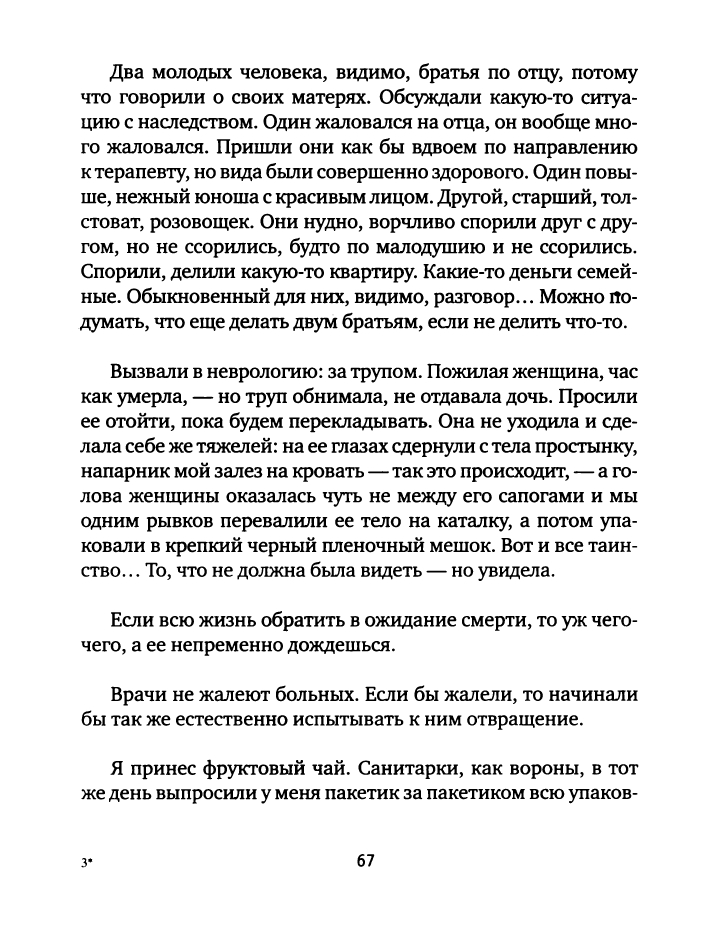 Два молодых человека, видимо, братья по отцу, потому что говорили о своих матерях. Обсуждали какую-то ситуацию с наследством. Один жаловался на отца, он вообще много жаловался. Пришли они как бы вдвоем по направлению к терапевту, но вида были совершенно здорового. Один повыше, нежный юноша с красивым лицом. Другой, старший, толстоват, розовощек. Они нудно, ворчливо спорили друг с другом, но не ссорились, будто по малодушию и не ссорились. Спорили, делили какую-то квартиру. Какие-то деньги семейные. Обыкновенный для них, видимо, разговор… Можно подумать, что еще делать двум братьям, если не делить что-то.

Вызвали в неврологию: за трупом. Пожилая женщина, час как умерла, — но труп обнимала, не отдавала дочь. Просили ее отойти, пока будем перекладывать. Она не уходила и сделала себе же тяжелей: на ее глазах сдернули с тела простынку, напарник мой залез на кровать — так это происходит, — а голова женщины оказалась чуть не между его сапогами и мы одним рывков перевалили ее тело на каталку, а потом упаковали в крепкий черный пленочный мешок. Вот и все таинство… То, что не должна была видеть — но увидела.

Если всю жизнь обратить в ожидание смерти, то уж чего-чего, а ее непременно дождешься.

Врачи не жалеют больных. Если бы жалели, то начинали бы так же естественно испытывать к ним отвращение.

Я принес фруктовый чай. Санитарки, как вороны, в тот же день выпросили у меня пакетик за пакетиком всю упаков-

3*

67